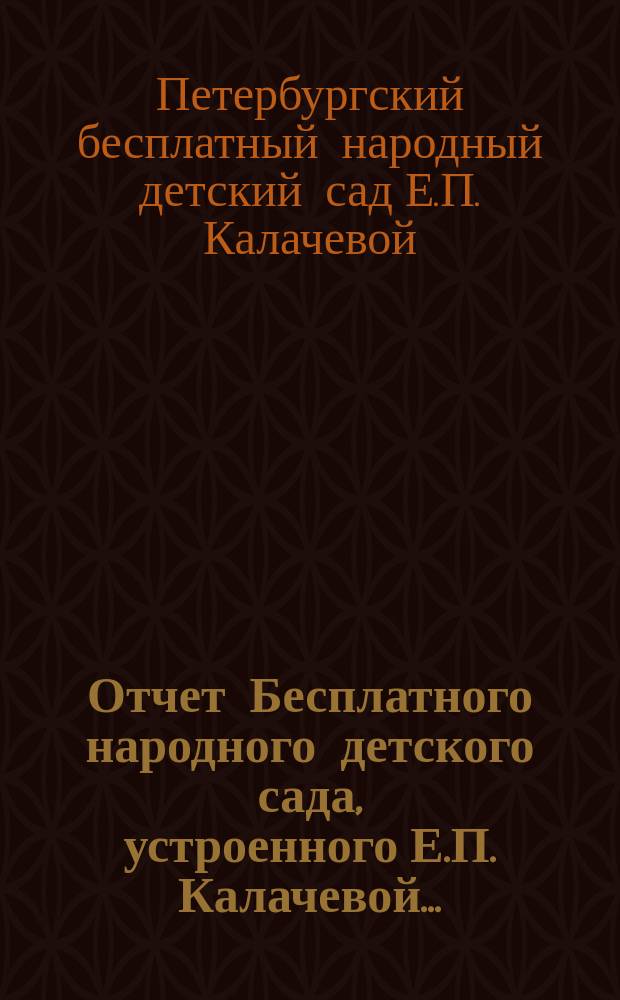 Петербургский бесплатный народный детский сад Е.П. Калачевой

Отчет Бесплатного народного детского сада, устроенного Е.П. Калачевой...